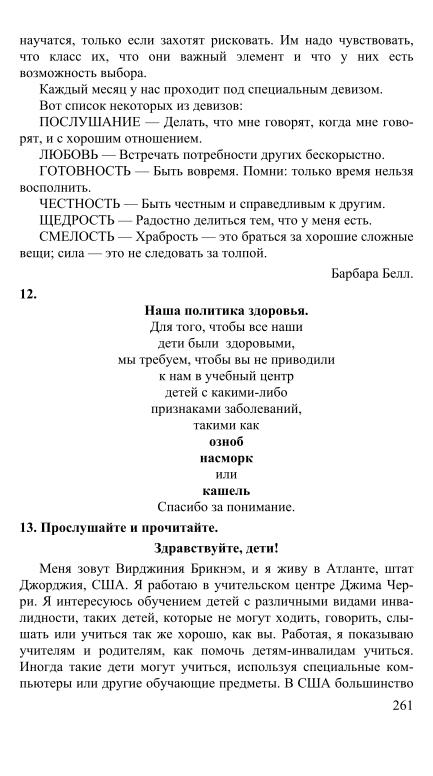 научатся, только если захотят рисковать. Им надо чувствовать, что класс их, что они важный элемент и что у них есть возможность выбора.

Каждый месяц у нас проходит под специальным девизом.

Вот список некоторых из девизов:

ПОСЛУШАНИЕ — Делать, что мне говорят, когда мне говорят, и с хорошим отношением.

ЛЮБОВЬ — Встречать потребности других бескорыстно.

ГОТОВНОСТЬ — Быть вовремя. Помни: только время нельзя восполнить.

ЧЕСТНОСТЬ — Быть честным и справедливым к другим.

ЩЕДРОСТЬ — Радостно делиться тем, что у меня есть.

СМЕЛОСТЬ — Храбрость — это браться за хорошие сложные вещи; сила — это не следовать за толпой.

Барбара Белл.

12.

Наша политика здоровья.
Для того, чтобы все наши
дети были здоровыми,
мы требуем, чтобы вы не приводили
к нам в учебный центр
детей с какими-либо
признаками заболеваний,
такими как
озноб
насморк
или
кашель
Спасибо за понимание.

13. Прослушайте и прочитайте.

Здравствуйте, дети!

Меня зовут Вирджиния Брикнэм, и я живу в Атланте, штат Джорджия, США. Я работаю в учительском центре Джима Черри. Я интересуюсь обучением детей с различными видами инвалидности, таких детей, которые не могут ходить, говорить, слышать или учиться так же хорошо, как вы. Работая, я показываю учителям и родителям, как помочь детям-инвалидам учиться. Иногда такие дети могут учиться, используя специальные компьютеры или другие обучающие предметы. В США большинство

261